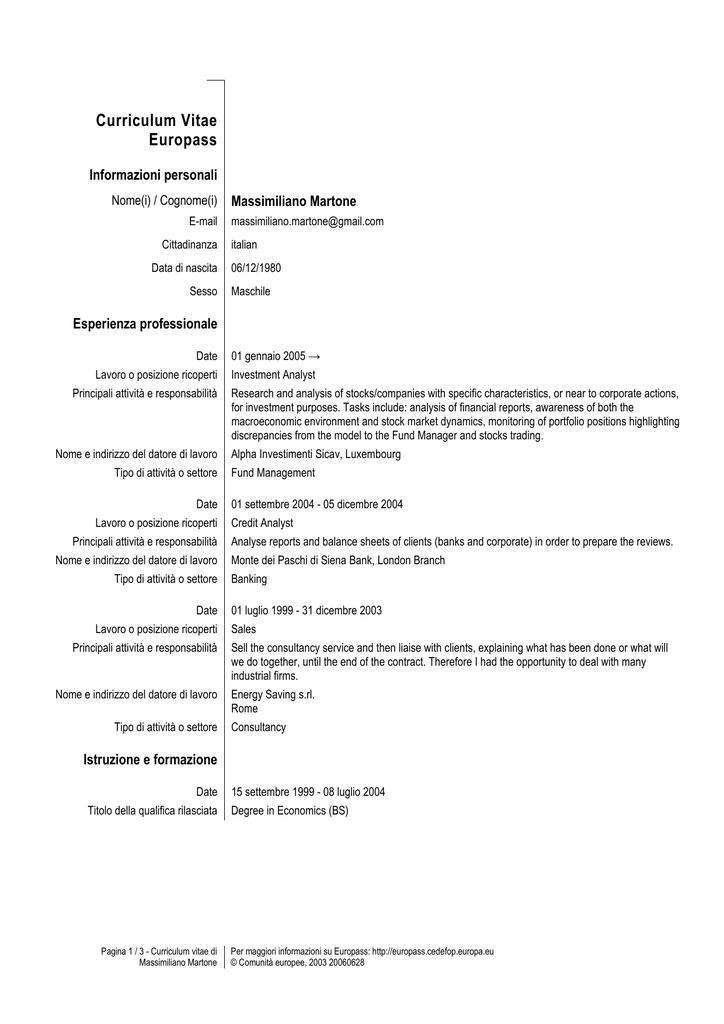 Curriculum Vitae
Europass

Informazioni personali

Nome(i) / Cognome(i) Massimiliano Martone
E-mail massimiliano.martone@gmail.com
Cittadinanza italian
Data di nascita 06/12/1980
Sesso Maschile

Esperienza professionale

Date 01 gennaio 2005 →
Lavoro o posizione ricoperti Investment Analyst
Principali attività e responsabilità Research and analysis of stocks/companies with specific characteristics, or near to corporate actions, for investment purposes. Tasks include: analysis of financial reports, awareness of both the macroeconomic environment and stock market dynamics, monitoring of portfolio positions highlighting discrepancies from the model to the Fund Manager and stocks trading.
Nome e indirizzo del datore di lavoro Alpha Investimenti Sicav, Luxembourg
Tipo di attività o settore Fund Management

Date 01 settembre 2004 - 05 dicembre 2004
Lavoro o posizione ricoperti Credit Analyst
Principali attività e responsabilità Analyse reports and balance sheets of clients (banks and corporate) in order to prepare the reviews.
Nome e indirizzo del datore di lavoro Monte dei Paschi di Siena Bank, London Branch
Tipo di attività o settore Banking

Date 01 luglio 1999 - 31 dicembre 2003
Lavoro o posizione ricoperti Sales
Principali attività e responsabilità Sell the consultancy service and then liaise with clients, explaining what has been done or what will we do together, until the end of the contract. Therefore I had the opportunity to deal with many industrial firms.
Nome e indirizzo del datore di lavoro Energy Saving s.r.l.
Rome
Tipo di attività o settore Consultancy

Istruzione e formazione

Date 15 settembre 1999 - 08 luglio 2004
Titolo della qualifica rilasciata Degree in Economics (BS)

Pagina 1 / 3 - Curriculum vitae di Massimiliano Martone
Per maggiori informazioni su Europass: http://europass.cedefop.europa.eu
© Comunità europee, 2003 20060628